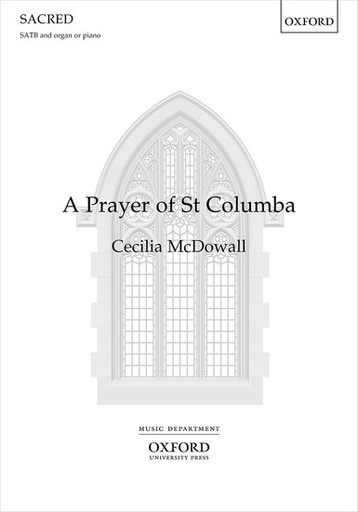 SACRED

SATB and organ or piano

OXFORD

A Prayer of St Columba

Cecilia McDowall

MUSIC DEPARTMENT

OXFORD
UNIVERSITY PRESS